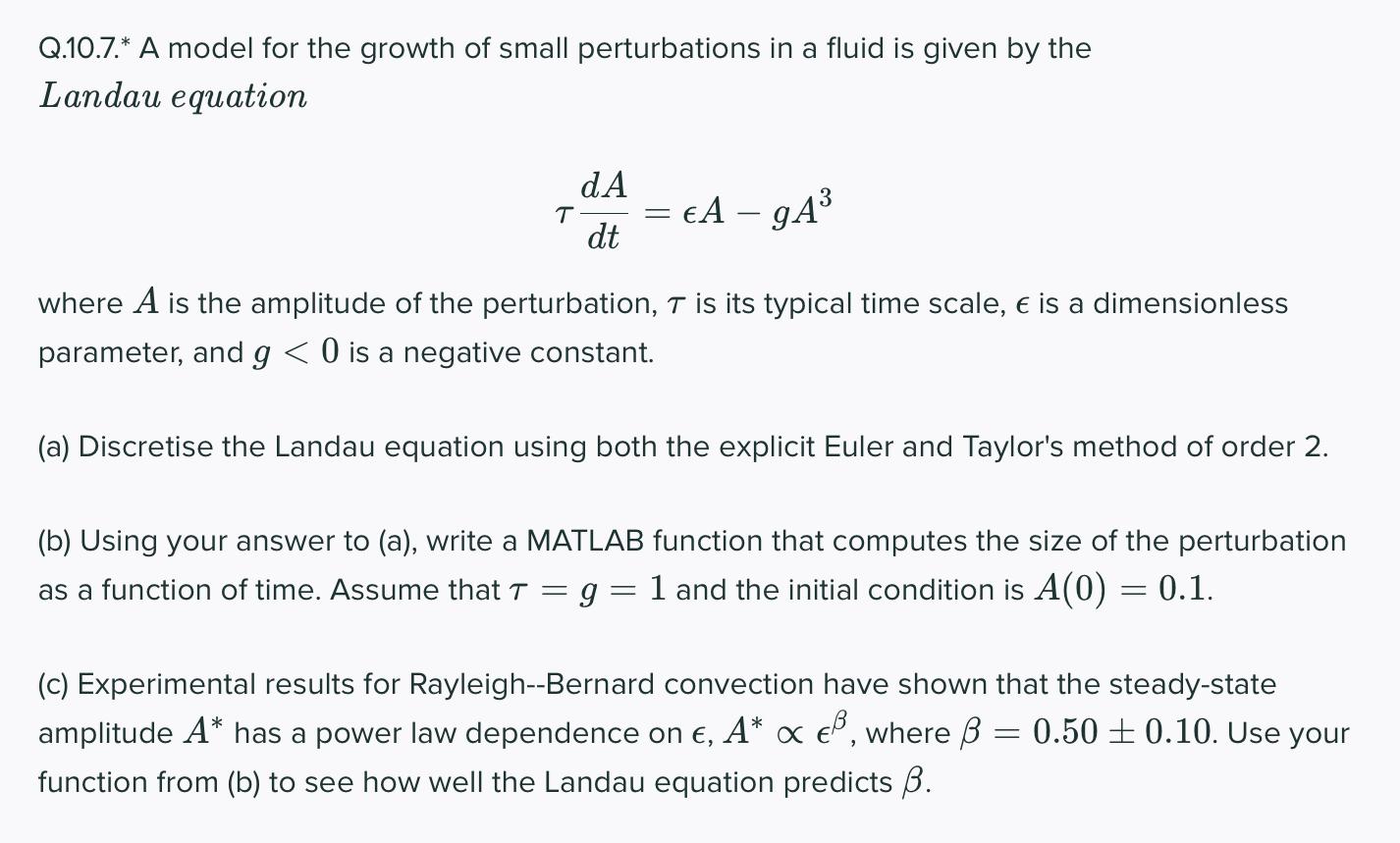 Q.10.7.* A model for the growth of small perturbations in a fluid is given by the $Landau\ equation$

$$\tau \frac{dA}{dt} = \epsilon A - gA^3$$

where $A$ is the amplitude of the perturbation, $\tau$ is its typical time scale, $\epsilon$ is a dimensionless parameter, and $g < 0$ is a negative constant.

(a) Discretise the Landau equation using both the explicit Euler and Taylor's method of order 2.

(b) Using your answer to (a), write a MATLAB function that computes the size of the perturbation as a function of time. Assume that $\tau = g = 1$ and the initial condition is $A(0) = 0.1$.

(c) Experimental results for Rayleigh--Bernard convection have shown that the steady-state amplitude $A^*$ has a power law dependence on $\epsilon$, $A^* \propto \epsilon^\beta$, where $\beta = 0.50 \pm 0.10$. Use your function from (b) to see how well the Landau equation predicts $\beta$.